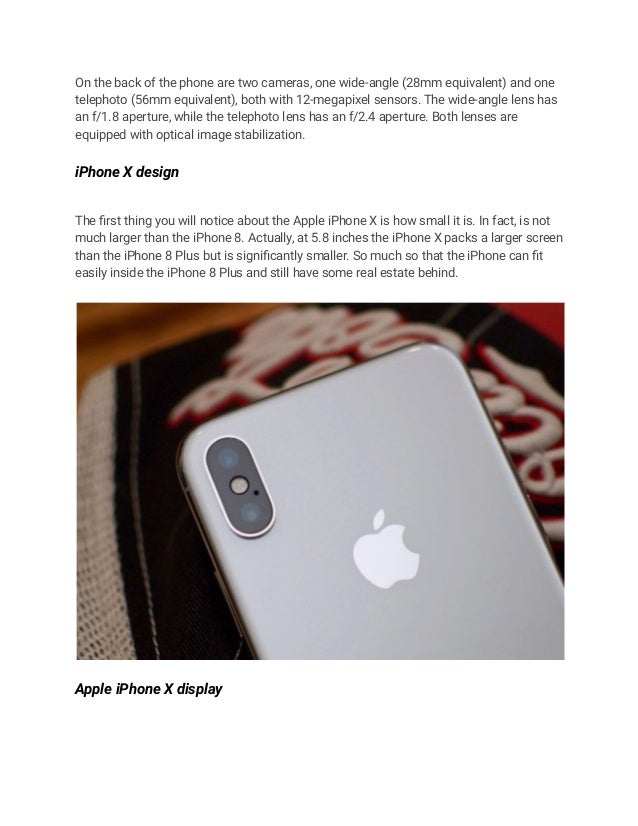 On the back of the phone are two cameras, one wide-angle (28mm equivalent) and one telephoto (56mm equivalent), both with 12-megapixel sensors. The wide-angle lens has an f/1.8 aperture, while the telephoto lens has an f/2.4 aperture. Both lenses are equipped with optical image stabilization.

iPhone X design

The first thing you will notice about the Apple iPhone X is how small it is. In fact, is not much larger than the iPhone 8. Actually, at 5.8 inches the iPhone X packs a larger screen than the iPhone 8 Plus but is significantly smaller. So much so that the iPhone can fit easily inside the iPhone 8 Plus and still have some real estate behind.

Apple iPhone X display